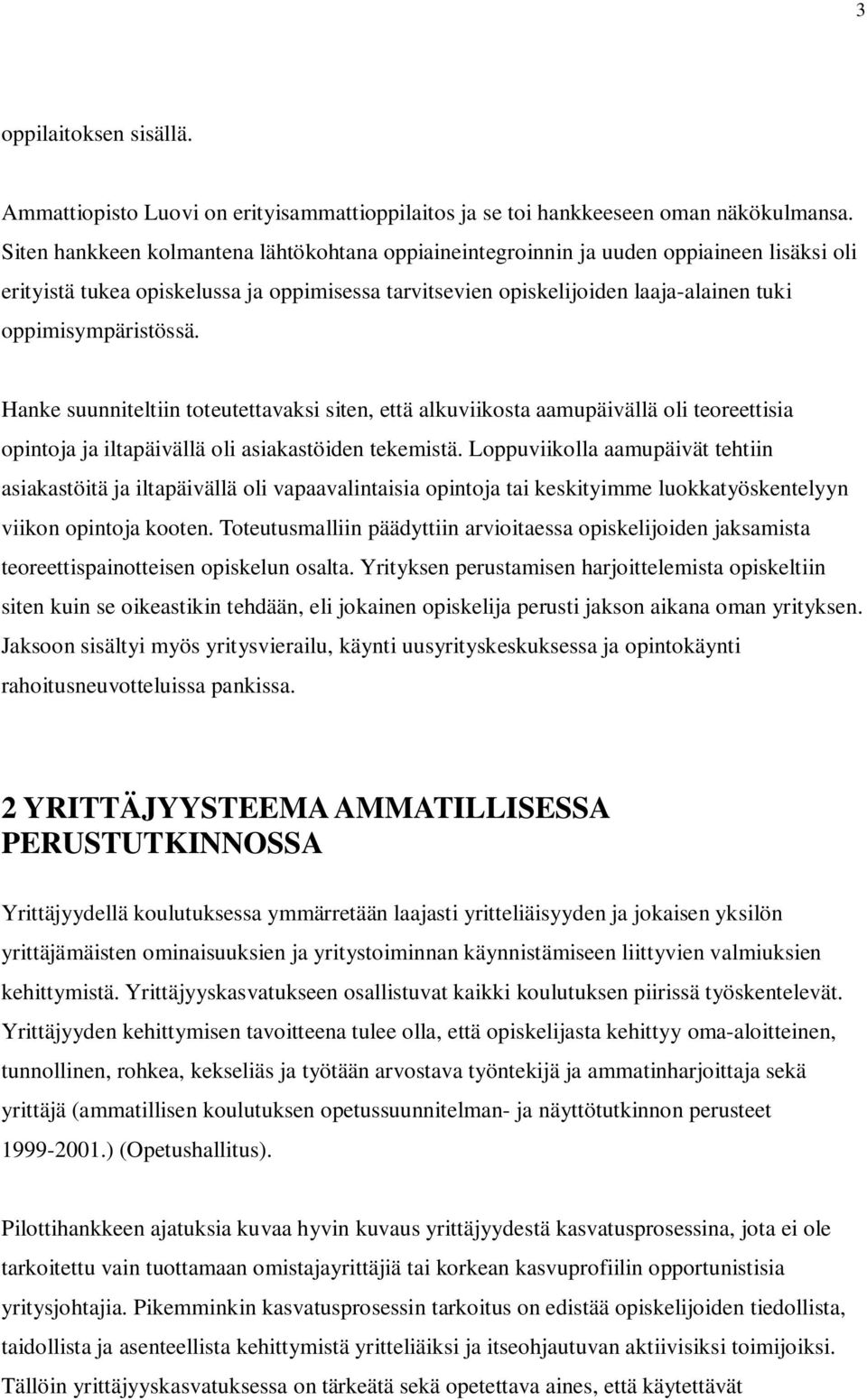 3

oppilaitoksen sisällä.

Ammattiopisto Luovi on erityisammattioppilaitos ja se toi hankkeeseen oman näkökulmansa. Siten hankkeen kolmantena lähtökohtana oppiaineintegroinnin ja uuden oppiaineen lisäksi oli erityistä tukea opiskelussa ja oppimisessa tarvitsevien opiskelijoiden laaja-alainen tuki oppimisympäristössä.

Hanke suunniteltiin toteutettavaksi siten, että alkuviikosta aamupäivällä oli teoreettisia opintoja ja iltapäivällä oli asiakastöiden tekemistä. Loppuviikolla aamupäivät tehtiin asiakastöitä ja iltapäivällä oli vapaavalintaisia opintoja tai keskityimme luokkatyöskentelyyn viikon opintoja kooten. Toteutusmalliin päädyttiin arvioitaessa opiskelijoiden jaksamista teoreettispainotteisen opiskelun osalta. Yrityksen perustamisen harjoittelemista opiskeltiin siten kuin se oikeastikin tehdään, eli jokainen opiskelija perusti jakson aikana oman yrityksen. Jaksoon sisältyi myös yritysvierailu, käynti uusyrityskeskuksessa ja opintokäynti rahoitusneuvotteluissa pankissa.

2 YRITTÄJYYSTEEMA AMMATILLISESSA PERUSTUTKINNOSSA

Yrittäjyydellä koulutuksessa ymmärretään laajasti yritteliäisyyden ja jokaisen yksilön yrittäjämäisten ominaisuuksien ja yritystoiminnan käynnistämiseen liittyvien valmiuksien kehittymistä. Yrittäjyyskasvatukseen osallistuvat kaikki koulutuksen piirissä työskentelevät. Yrittäjyyden kehittymisen tavoitteena tulee olla, että opiskelijasta kehittyy oma-aloitteinen, tunnollinen, rohkea, kekseliäs ja työtään arvostava työntekijä ja ammatinharjoittaja sekä yrittäjä (ammatillisen koulutuksen opetussuunnitelman- ja näyttötutkinnon perusteet 1999-2001.) (Opetushallitus).

Pilottihankkeen ajatuksia kuvaa hyvin kuvaus yrittäjyydestä kasvatusprosessina, jota ei ole tarkoitettu vain tuottamaan omistajayrittäjiä tai korkean kasvuprofiilin opportunistisia yritysjohtajia. Pikemminkin kasvatusprosessin tarkoitus on edistää opiskelijoiden tiedollista, taidollista ja asenteellista kehittymistä yritteliäiksi ja itseohjautuvan aktiivisiksi toimijoiksi. Tällöin yrittäjyyskasvatuksessa on tärkeätä sekä opetettava aines, että käytettävät